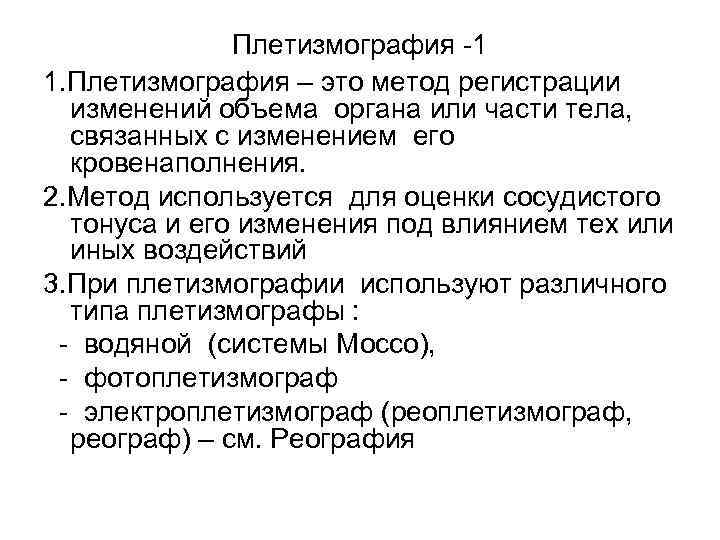 Плетизмография -1

1.Плетизмография – это метод регистрации изменений объема органа или части тела, связанных с изменением его кровенаполнения.

2.Метод используется для оценки сосудистого тонуса и его изменения под влиянием тех или иных воздействий

3.При плетизмографии используют различного типа плетизмографы :

- водяной (системы Моссо),

- фотоплетизмограф

- электроплетизмограф (реоплетизмограф, реограф) – см. Реография